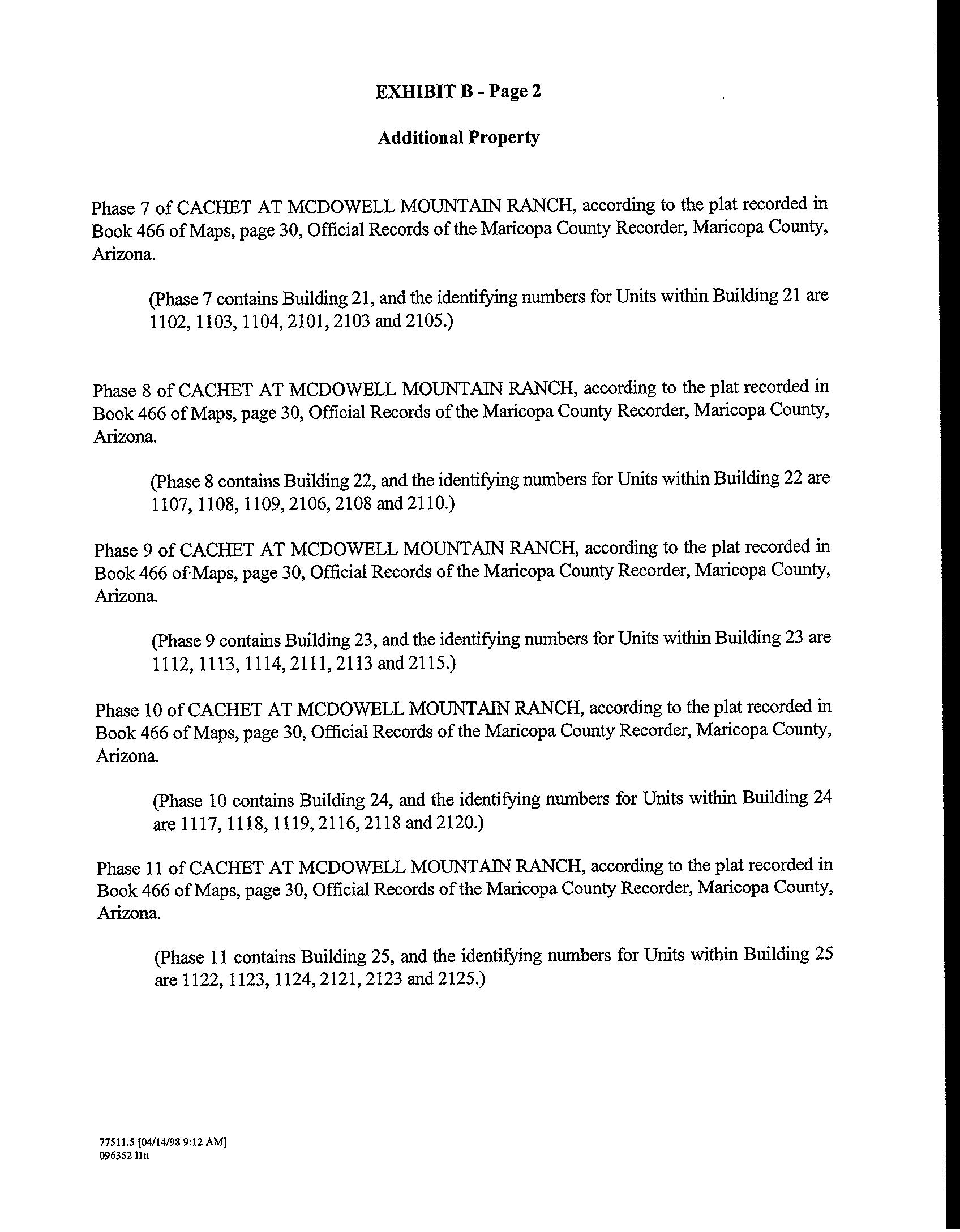 EXHIBIT B - Page 2

Additional Property

Phase 7 of CACHET AT MCDOWELL MOUNTAIN RANCH, according to the plat recorded in Book 466 of Maps, page 30, Official Records of the Maricopa County Recorder, Maricopa County, Arizona.

(Phase 7 contains Building 21, and the identifying numbers for Units within Building 21 are 1102, 1103, 1104, 2101, 2103 and 2105.)

Phase 8 of CACHET AT MCDOWELL MOUNTAIN RANCH, according to the plat recorded in Book 466 of Maps, page 30, Official Records of the Maricopa County Recorder, Maricopa County, Arizona.

(Phase 8 contains Building 22, and the identifying numbers for Units within Building 22 are 1107, 1108, 1109, 2106, 2108 and 2110.)

Phase 9 of CACHET AT MCDOWELL MOUNTAIN RANCH, according to the plat recorded in Book 466 of Maps, page 30, Official Records of the Maricopa County Recorder, Maricopa County, Arizona.

(Phase 9 contains Building 23, and the identifying numbers for Units within Building 23 are 1112, 1113, 1114, 2111, 2113 and 2115.)

Phase 10 of CACHET AT MCDOWELL MOUNTAIN RANCH, according to the plat recorded in Book 466 of Maps, page 30, Official Records of the Maricopa County Recorder, Maricopa County, Arizona.

(Phase 10 contains Building 24, and the identifying numbers for Units within Building 24 are 1117, 1118, 1119, 2116, 2118 and 2120.)

Phase 11 of CACHET AT MCDOWELL MOUNTAIN RANCH, according to the plat recorded in Book 466 of Maps, page 30, Official Records of the Maricopa County Recorder, Maricopa County, Arizona.

(Phase 11 contains Building 25, and the identifying numbers for Units within Building 25 are 1122, 1123, 1124, 2121, 2123 and 2125.)

77511.5 [04/14/98 9:12 AM]
096352 11n